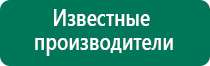 Известные производители